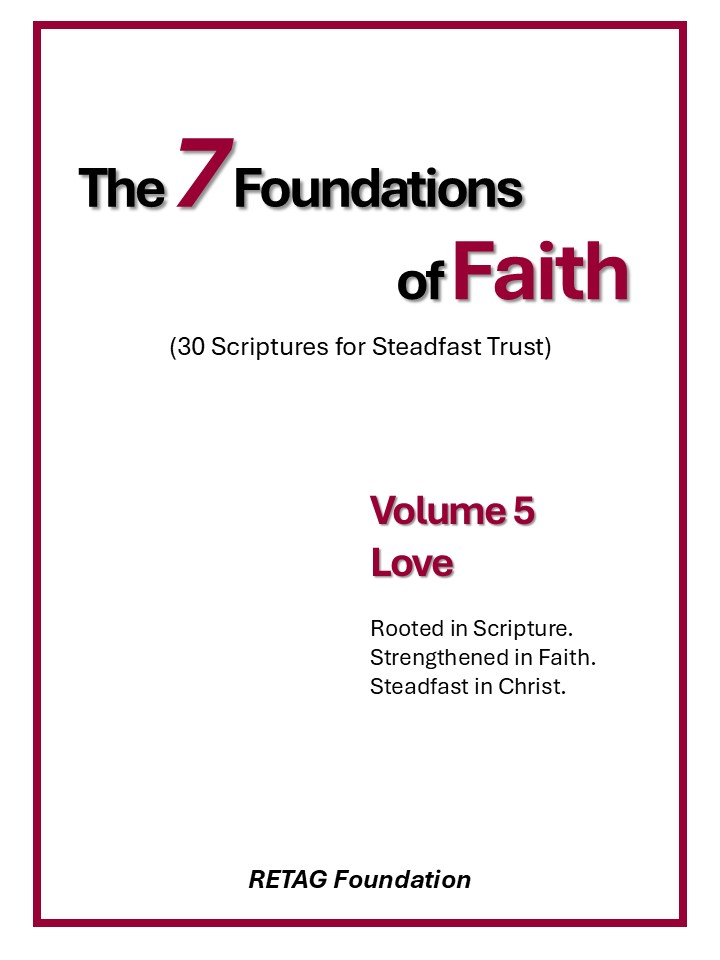 The 7 Foundations
of Faith

(30 Scriptures for Steadfast Trust)

Volume 5
Love

Rooted in Scripture.
Strengthened in Faith.
Steadfast in Christ.

RETAG Foundation